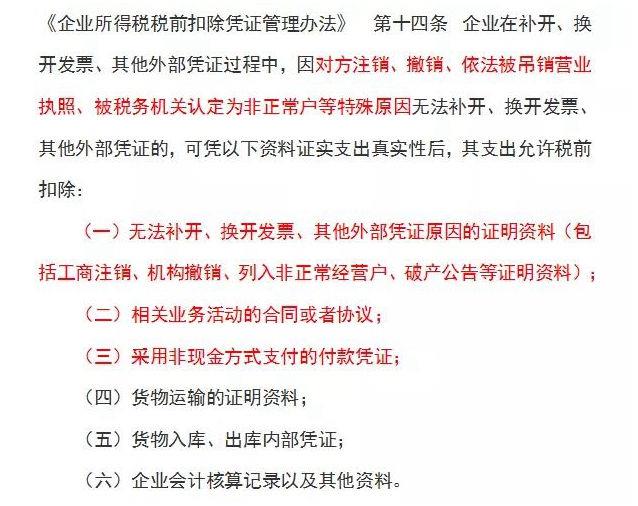 《企业所得税税前扣除凭证管理办法》 第十四条 企业在补开、换开发票、其他外部凭证过程中，因对方注销、撤销、依法被吊销营业执照、被税务机关认定为非正常户等特殊原因无法补开、换开发票、其他外部凭证的，可凭以下资料证实支出真实性后，其支出允许税前扣除：

（一）无法补开、换开发票、其他外部凭证原因的证明资料（包括工商注销、机构撤销、列入非正常经营户、破产公告等证明资料）；

（二）相关业务活动的合同或者协议；

（三）采用非现金方式支付的付款凭证；

（四）货物运输的证明资料；

（五）货物入库、出库内部凭证；

（六）企业会计核算记录以及其他资料。